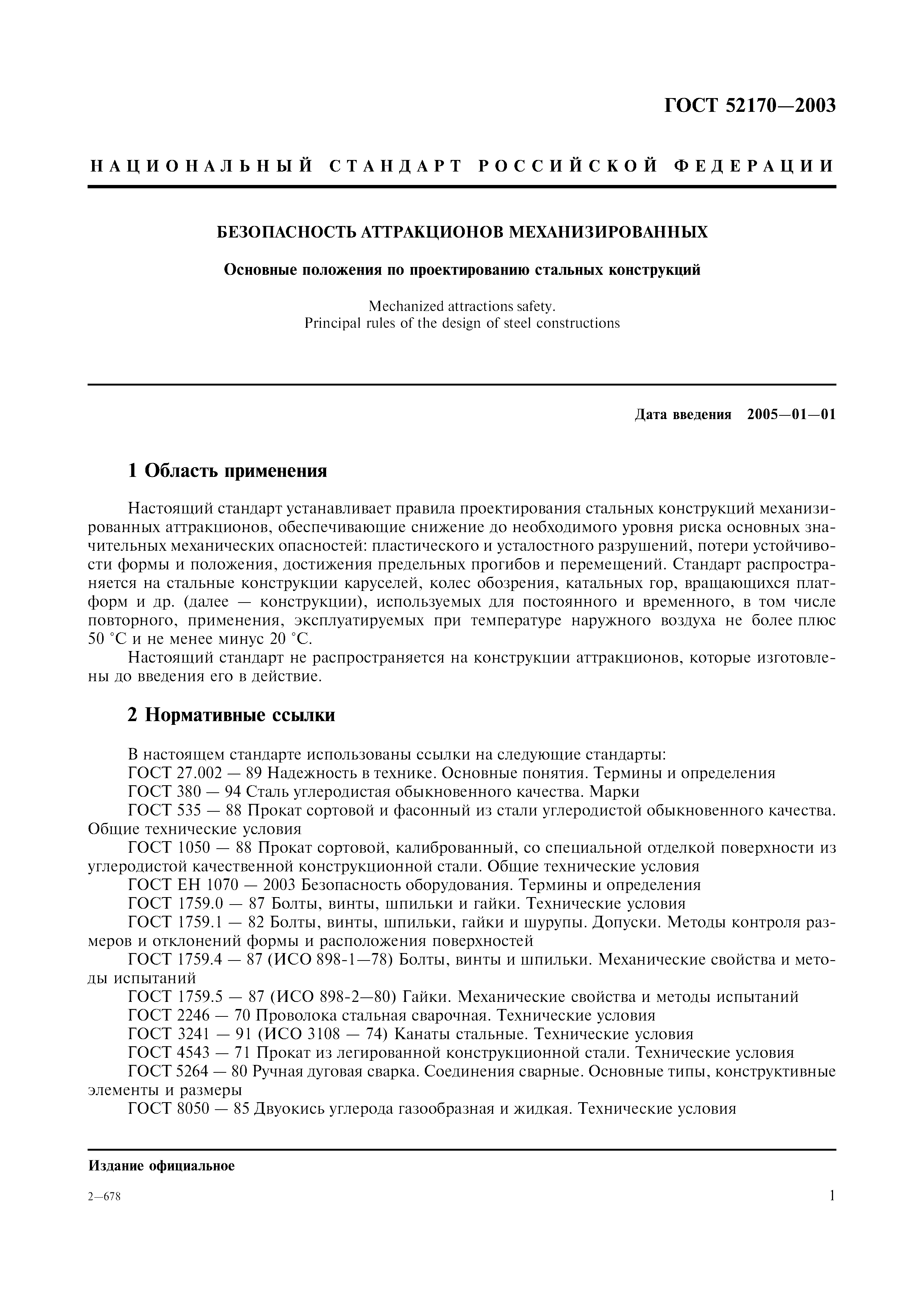 ГОСТ 52170—2003

НАЦИОНАЛЬНЫЙ СТАНДАРТ РОССИЙСКОЙ ФЕДЕРАЦИИ

БЕЗОПАСНОСТЬ АТТРАКЦИОНОВ МЕХАНИЗИРОВАННЫХ

Основные положения по проектированию стальных конструкций

Mechanized attractions safety.
Principal rules of the design of steel constructions

Дата введения 2005—01—01

1 Область применения

Настоящий стандарт устанавливает правила проектирования стальных конструкций механизированных аттракционов, обеспечивающие снижение до необходимого уровня риска основных значительных механических опасностей: пластического и усталостного разрушений, потери устойчивости формы и положения, достижения предельных прогибов и перемещений. Стандарт распространяется на стальные конструкции каруселей, колес обозрения, катальных гор, вращающихся платформ и др. (далее — конструкции), используемых для постоянного и временного, в том числе повторного, применения, эксплуатируемых при температуре наружного воздуха не более плюс 50 °С и не менее минус 20 °С.

Настоящий стандарт не распространяется на конструкции аттракционов, которые изготовлены до введения его в действие.

2 Нормативные ссылки

В настоящем стандарте использованы ссылки на следующие стандарты:

ГОСТ 27.002 — 89 Надежность в технике. Основные понятия. Термины и определения

ГОСТ 380 — 94 Сталь углеродистая обыкновенного качества. Марки

ГОСТ 535 — 88 Прокат сортовой и фасонный из стали углеродистой обыкновенного качества. Общие технические условия

ГОСТ 1050 — 88 Прокат сортовой, калиброванный, со специальной отделкой поверхности из углеродистой качественной конструкционной стали. Общие технические условия

ГОСТ ЕН 1070 — 2003 Безопасность оборудования. Термины и определения

ГОСТ 1759.0 — 87 Болты, винты, шпильки и гайки. Технические условия

ГОСТ 1759.1 — 82 Болты, винты, шпильки, гайки и шурупы. Допуски. Методы контроля размеров и отклонений формы и расположения поверхностей

ГОСТ 1759.4 — 87 (ИСО 898-1—78) Болты, винты и шпильки. Механические свойства и методы испытаний

ГОСТ 1759.5 — 87 (ИСО 898-2—80) Гайки. Механические свойства и методы испытаний

ГОСТ 2246 — 70 Проволока стальная сварочная. Технические условия

ГОСТ 3241 — 91 (ИСО 3108 — 74) Канаты стальные. Технические условия

ГОСТ 4543 — 71 Прокат из легированной конструкционной стали. Технические условия

ГОСТ 5264 — 80 Ручная дуговая сварка. Соединения сварные. Основные типы, конструктивные элементы и размеры

ГОСТ 8050 — 85 Двуокись углерода газообразная и жидкая. Технические условия

Издание официальное

2—678

1